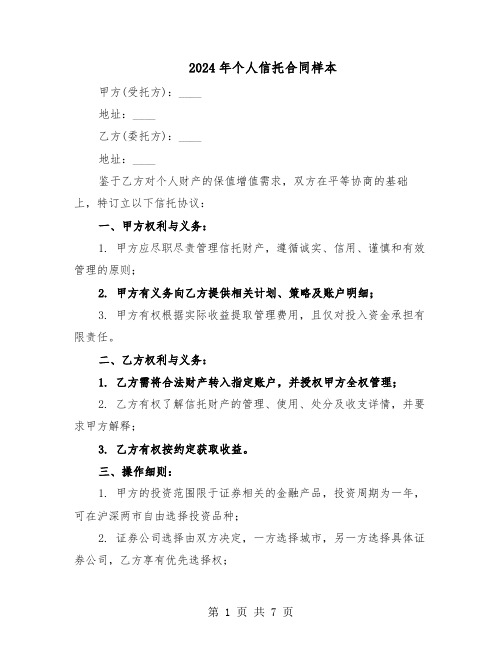 2024年个人信托合同样本

甲方(受托方)：____

地址：____

乙方(委托方)：____

地址：____

鉴于乙方对个人财产的保值增值需求，双方在平等协商的基础上，特订立以下信托协议：

一、甲方权利与义务：

1. 甲方应尽职尽责管理信托财产，遵循诚实、信用、谨慎和有效管理的原则；

2. 甲方有义务向乙方提供相关计划、策略及账户明细；

3. 甲方有权根据实际收益提取管理费用，且仅对投入资金承担有限责任。

二、乙方权利与义务：

1. 乙方需将合法财产转入指定账户，并授权甲方全权管理；

2. 乙方有权了解信托财产的管理、使用、处分及收支详情，并要求甲方解释；

3. 乙方有权按约定获取收益。

三、操作细则：

1. 甲方的投资范围限于证券相关的金融产品，投资周期为一年，可在沪深两市自由选择投资品种；

2. 证券公司选择由双方决定，一方选择城市，另一方选择具体证券公司，乙方享有优先选择权；

第 1 页 共 7 页